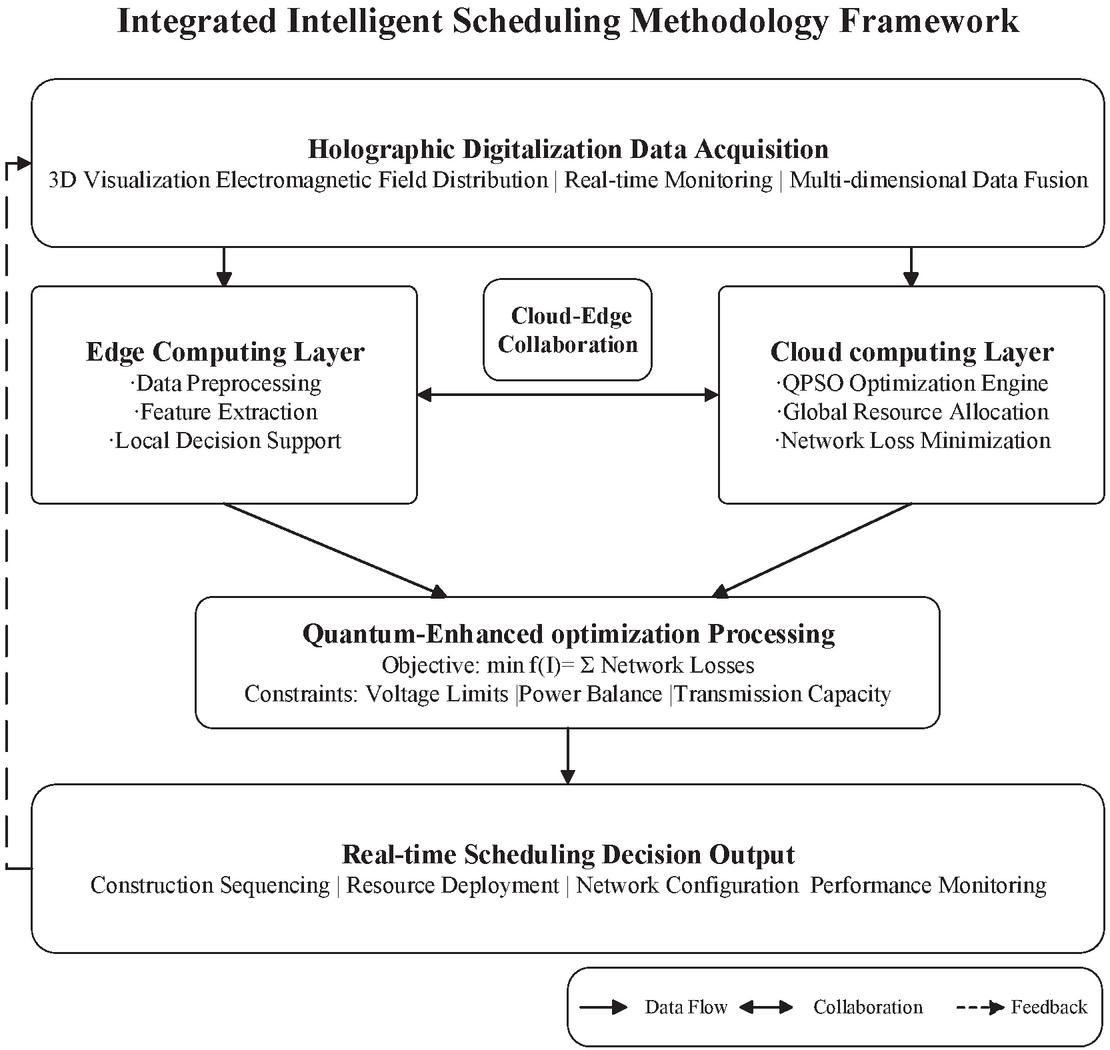 Integrated Intelligent Scheduling Methodology Framework

Holographic Digitalization Data Acquisition
3D Visualization Electromagnetic Field Distribution | Real-time Monitoring | Multi-dimensional Data Fusion

Edge Computing Layer
·Data Preprocessing
·Feature Extraction
·Local Decision Support

Cloud-Edge Collaboration

Cloud computing Layer
·QPSO Optimization Engine
·Global Resource Allocation
·Network Loss Minimization

Quantum-Enhanced optimization Processing
Objective: min f(I)= Σ Network Losses
Constraints: Voltage Limits |Power Balance |Transmission Capacity

Real-time Scheduling Decision Output
Construction Sequencing | Resource Deployment | Network Configuration Performance Monitoring

Data Flow Collaboration Feedback